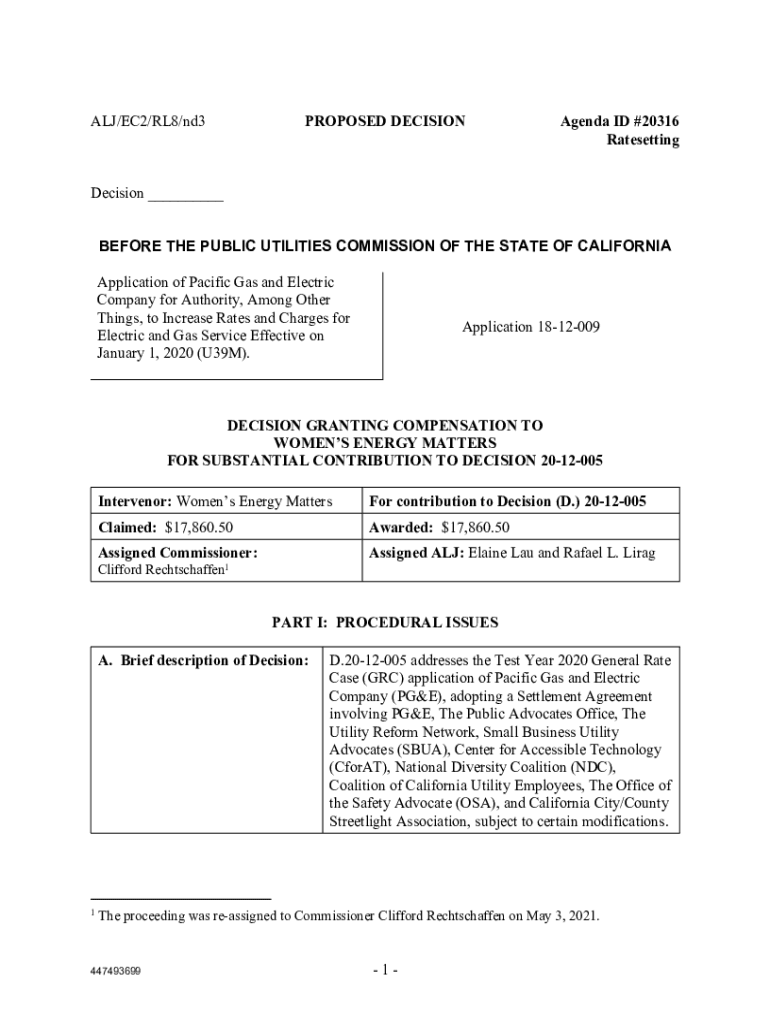 ALJ/EC2/RL8/nd3

PROPOSED DECISION

Agenda ID #20316
Ratesetting

Decision __________

BEFORE THE PUBLIC UTILITIES COMMISSION OF THE STATE OF CALIFORNIA

Application of Pacific Gas and Electric Company for Authority, Among Other Things, to Increase Rates and Charges for Electric and Gas Service Effective on January 1, 2020 (U39M).

Application 18-12-009

DECISION GRANTING COMPENSATION TO WOMEN'S ENERGY MATTERS FOR SUBSTANTIAL CONTRIBUTION TO DECISION 20-12-005

| Intervenor: Women's Energy Matters | For contribution to Decision (D.) 20-12-005 |
|---|---|
| Claimed: $17,860.50 | Awarded: $17,860.50 |
| Assigned Commissioner: Clifford Rechtschaffen$^1$ | Assigned ALJ: Elaine Lau and Rafael L. Lirag |

PART I: PROCEDURAL ISSUES

| A. Brief description of Decision: | D.20-12-005 addresses the Test Year 2020 General Rate Case (GRC) application of Pacific Gas and Electric Company (PG&E), adopting a Settlement Agreement involving PG&E, The Public Advocates Office, The Utility Reform Network, Small Business Utility Advocates (SBUA), Center for Accessible Technology (CforAT), National Diversity Coalition (NDC), Coalition of California Utility Employees, The Office of the Safety Advocate (OSA), and California City/County Streetlight Association, subject to certain modifications. |
|---|---|

$^1$ The proceeding was re-assigned to Commissioner Clifford Rechtschaffen on May 3, 2021.

447493699

- 1 -